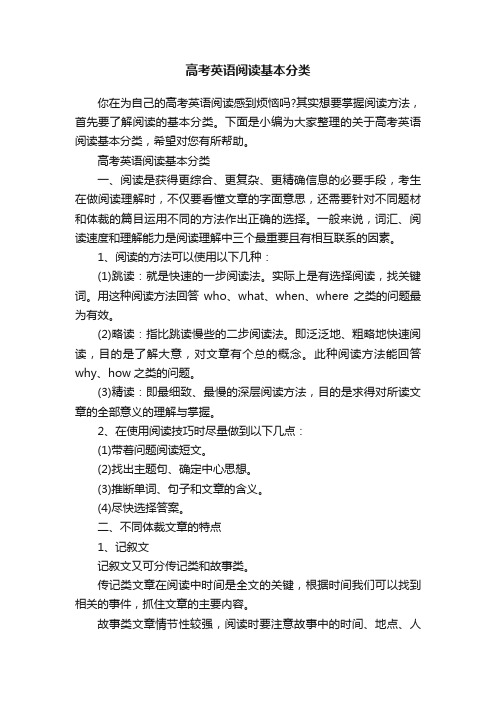 高考英语阅读基本分类

你在为自己的高考英语阅读感到烦恼吗?其实想要掌握阅读方法，首先要了解阅读的基本分类。下面是小编为大家整理的关于高考英语阅读基本分类，希望对您有所帮助。

高考英语阅读基本分类

一、阅读是获得更综合、更复杂、更精确信息的必要手段，考生在做阅读理解时，不仅要看懂文章的字面意思，还需要针对不同题材和体裁的篇目运用不同的方法作出正确的选择。一般来说，词汇、阅读速度和理解能力是阅读理解中三个最重要且有相互联系的因素。

1、阅读的方法可以使用以下几种：

(1)跳读：就是快速的一步阅读法。实际上是有选择阅读，找关键词。用这种阅读方法回答 who、what、when、where 之类的问题最为有效。

(2)略读：指比跳读慢些的二步阅读法。即泛泛地、粗略地快速阅读，目的是了解大意，对文章有个总的概念。此种阅读方法能回答 why、how 之类的问题。

(3)精读：即最细致、最慢的深层阅读方法，目的是求得对所读文章的全部意义的理解与掌握。

2、在使用阅读技巧时尽量做到以下几点：

(1)带着问题阅读短文。

(2)找出主题句、确定中心思想。

(3)推断单词、句子和文章的含义。

(4)尽快选择答案。

二、不同体裁文章的特点

1、记叙文

记叙文又可分传记类和故事类。

传记类文章在阅读中时间是全文的关键，根据时间我们可以找到相关的事件，抓住文章的主要内容。

故事类文章情节性较强，阅读时要注意故事中的时间、地点、人